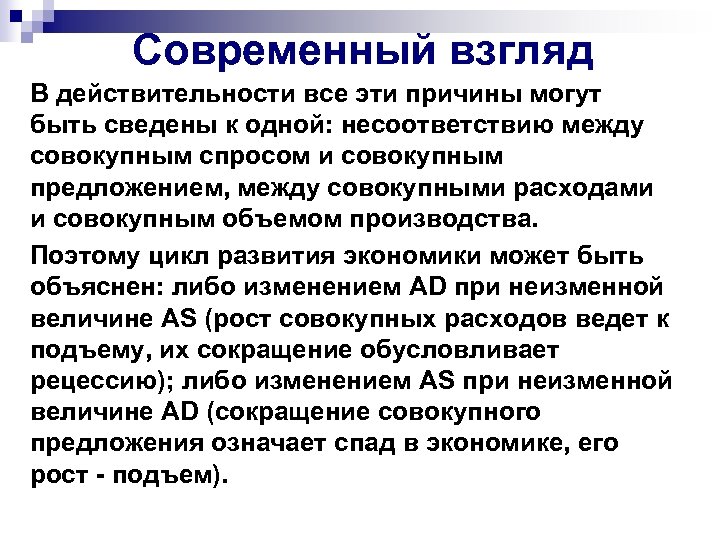 Современный взгляд

В действительности все эти причины могут быть сведены к одной: несоответствию между совокупным спросом и совокупным предложением, между совокупными расходами и совокупным объемом производства.

Поэтому цикл развития экономики может быть объяснен: либо изменением AD при неизменной величине AS (рост совокупных расходов ведет к подъему, их сокращение обусловливает рецессию); либо изменением AS при неизменной величине AD (сокращение совокупного предложения означает спад в экономике, его рост - подъем).